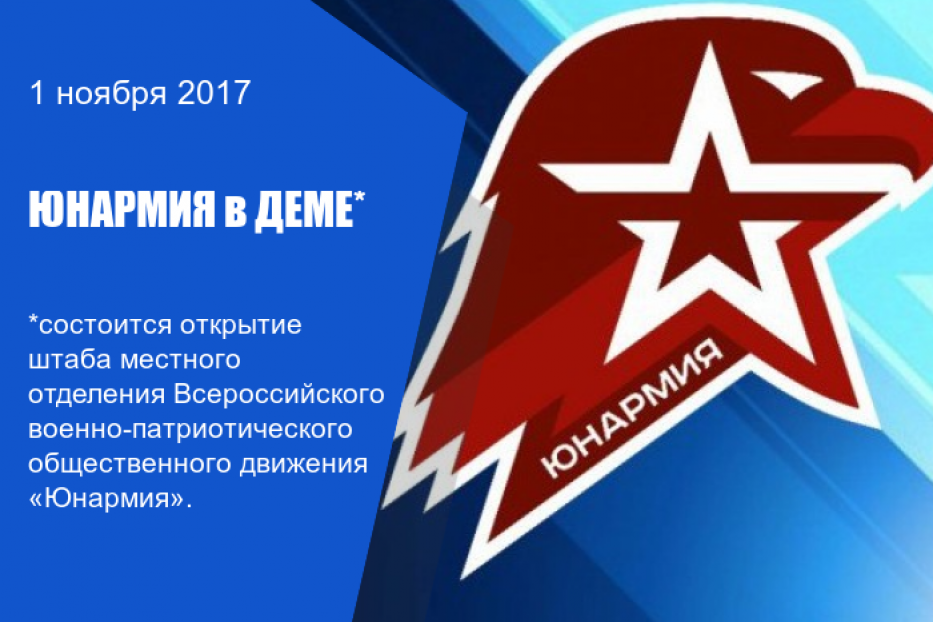 1 ноября 2017

ЮНАРМИЯ в ДЕМЕ*

*состоится открытие штаба местного отделения Всероссийского военно-патриотического общественного движения «Юнармия».

ЮНАРМИЯ